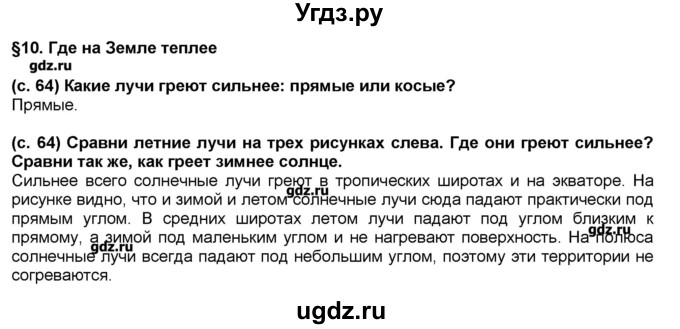 Угдз.ру

§10. Где на Земле теплее

gdz.ru

(с. 64) Какие лучи греют сильнее: прямые или косые?
Прямые.

(с. 64) Сравни летние лучи на трех рисунках слева. Где они греют сильнее? Сравни так же, как греет зимнее солнце.
Сильнее всего солнечные лучи греют в тропических широтах и на экваторе. На рисунке видно, что и зимой и летом солнечные лучи сюда падают практически под прямым углом. В средних широтах летом лучи падают под углом близким к прямому, а зимой под маленьким углом и не нагревают поверхность. На полюса солнечные лучи всегда падают под небольшим углом, поэтому эти территории не согреваются.

gdz.ru

gdz.ru

gdz.ru

ugdz.ru